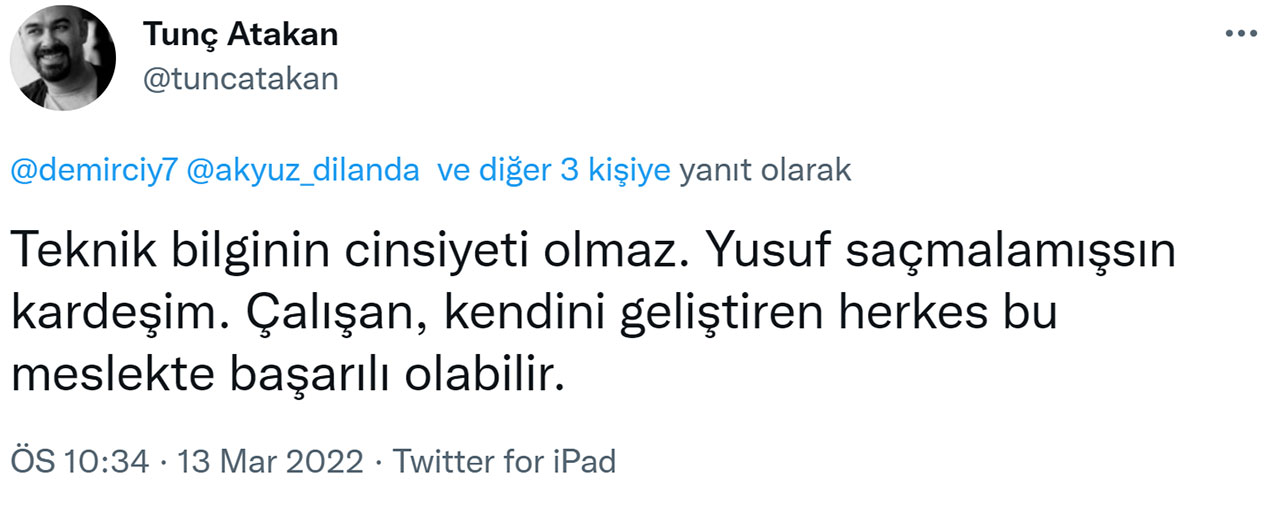 Tunç Atakan
@tuncatakan

@demirciy7 @akyuz_dilanda ve diğer 3 kişiye yanıt olarak

Teknik bilginin cinsiyeti olmaz. Yusuf saçmalamışsın kardeşim. Çalışan, kendini geliştiren herkes bu meslekte başarılı olabilir.

ÖS 10:34 · 13 Mar 2022 · Twitter for iPad